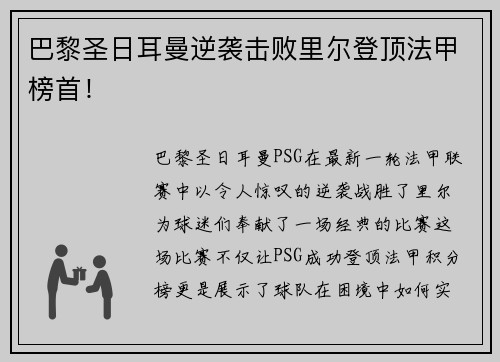 巴黎圣日耳曼逆袭击败里尔登顶法甲榜首！

巴黎圣日耳曼PSG在最新一轮法甲联赛中以令人惊叹的逆袭战胜了里尔为球迷们奉献了一场经典的比赛这场比赛不仅让PSG成功登顶法甲积分榜更是展示了球队在困境中如何实